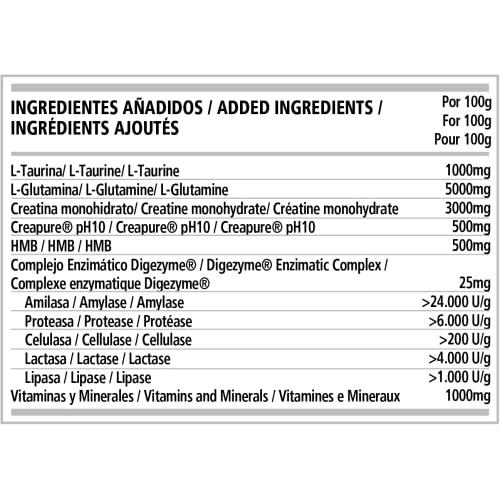 | INGREDIENTES AÑADIDOS / ADDED INGREDIENTS / INGRÉDIENTS AJOUTÉS | Por 100g For 100g Pour 100g |
|---|---|
| L-Taurina/ L-Taurine/ L-Taurine | 1000mg |
| L-Glutamina/ L-Glutamine/ L-Glutamine | 5000mg |
| Creatina monohidrato/ Creatine monohydrate/ Créatine monohydrate | 3000mg |
| Creapure® pH10 / Creapure® pH10 / Creapure® pH10 | 500mg |
| HMB / HMB / HMB | 500mg |
| Complejo Enzimático Digezyme® / Digezyme® Enzimatic Complex / Complexe enzymatique Digezyme® | 25mg |
| Amilasa / Amylase / Amylase | >24.000 U/g |
| Proteasa / Protease / Protéase | >6.000 U/g |
| Celulasa / Cellulase / Cellulase | >200 U/g |
| Lactasa / Lactase / Lactase | >4.000 U/g |
| Lipasa / Lipase / Lipase | >1.000 U/g |
| Vitaminas y Minerales / Vitamins and Minerals / Vitamines e Mineraux | 1000mg |